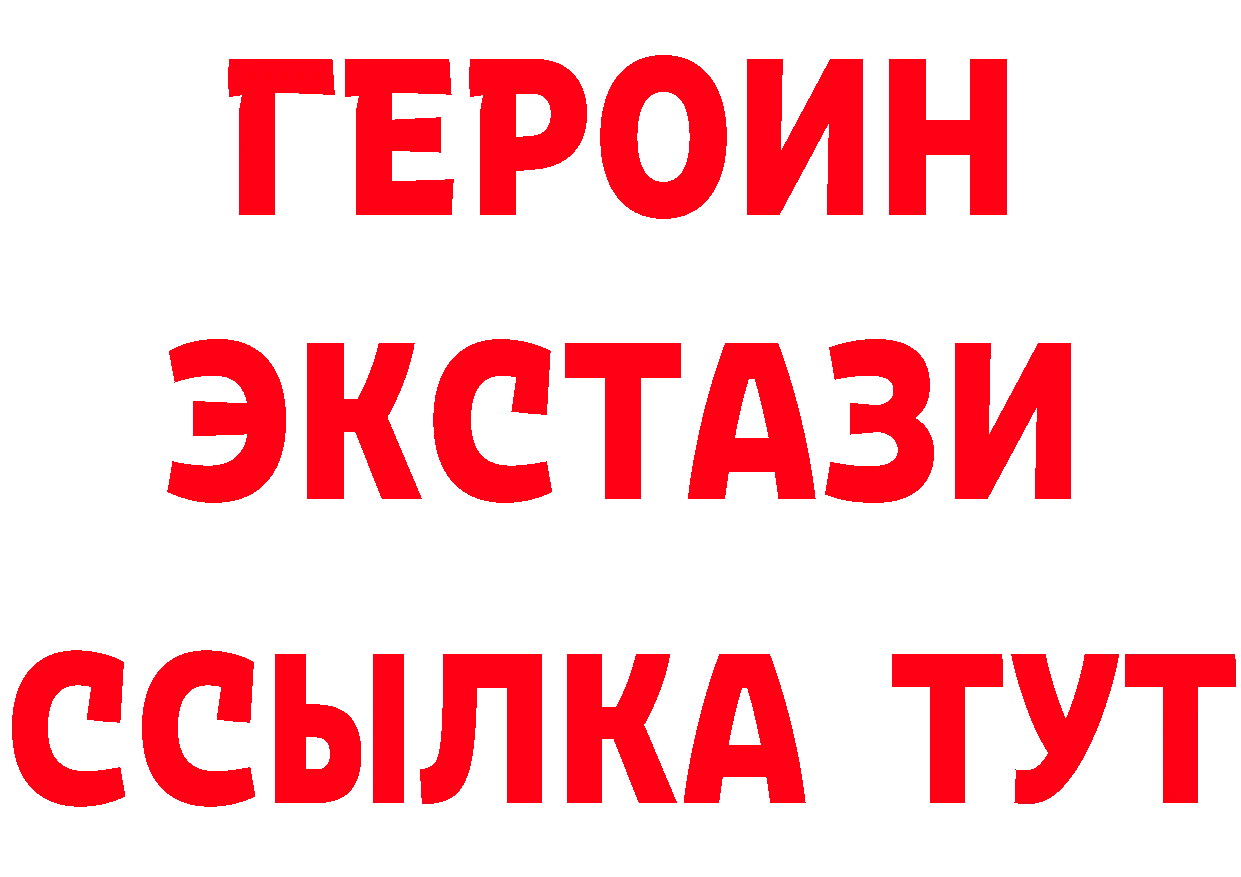 ГЕРОИН
ЭКСТАЗИ
ССЫЛКА ТУТ